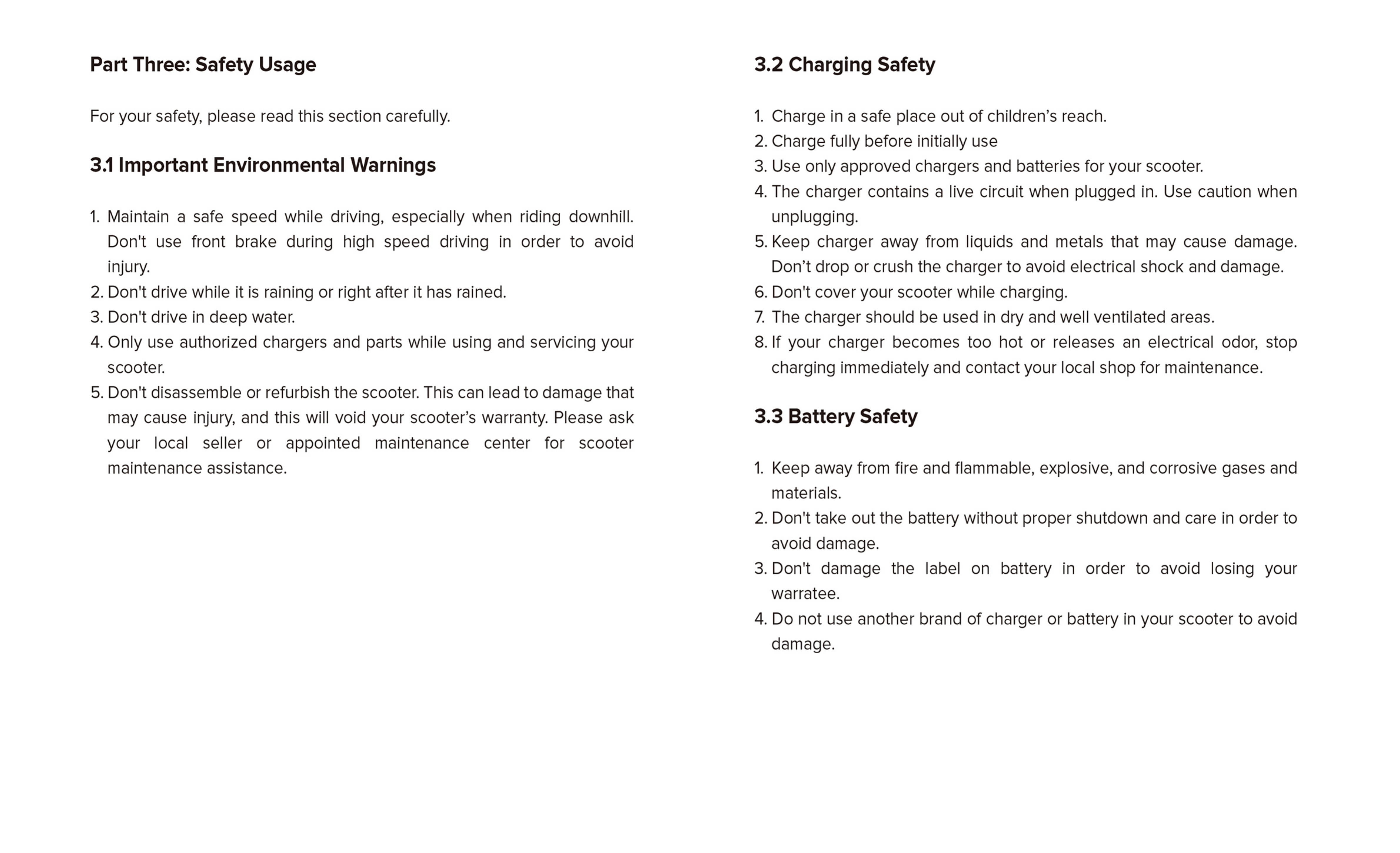 Part Three: Safety Usage

For your safety, please read this section carefully.

3.1 Important Environmental Warnings

1. Maintain a safe speed while driving, especially when riding downhill. Don't use front brake during high speed driving in order to avoid injury.
2. Don't drive while it is raining or right after it has rained.
3. Don't drive in deep water.
4. Only use authorized chargers and parts while using and servicing your scooter.
5. Don't disassemble or refurbish the scooter. This can lead to damage that may cause injury, and this will void your scooter’s warranty. Please ask your local seller or appointed maintenance center for scooter maintenance assistance.

3.2 Charging Safety

1. Charge in a safe place out of children’s reach.
2. Charge fully before initially use
3. Use only approved chargers and batteries for your scooter.
4. The charger contains a live circuit when plugged in. Use caution when unplugging.
5. Keep charger away from liquids and metals that may cause damage. Don’t drop or crush the charger to avoid electrical shock and damage.
6. Don't cover your scooter while charging.
7. The charger should be used in dry and well ventilated areas.
8. If your charger becomes too hot or releases an electrical odor, stop charging immediately and contact your local shop for maintenance.

3.3 Battery Safety

1. Keep away from fire and flammable, explosive, and corrosive gases and materials.
2. Don't take out the battery without proper shutdown and care in order to avoid damage.
3. Don't damage the label on battery in order to avoid losing your warratee.
4. Do not use another brand of charger or battery in your scooter to avoid damage.